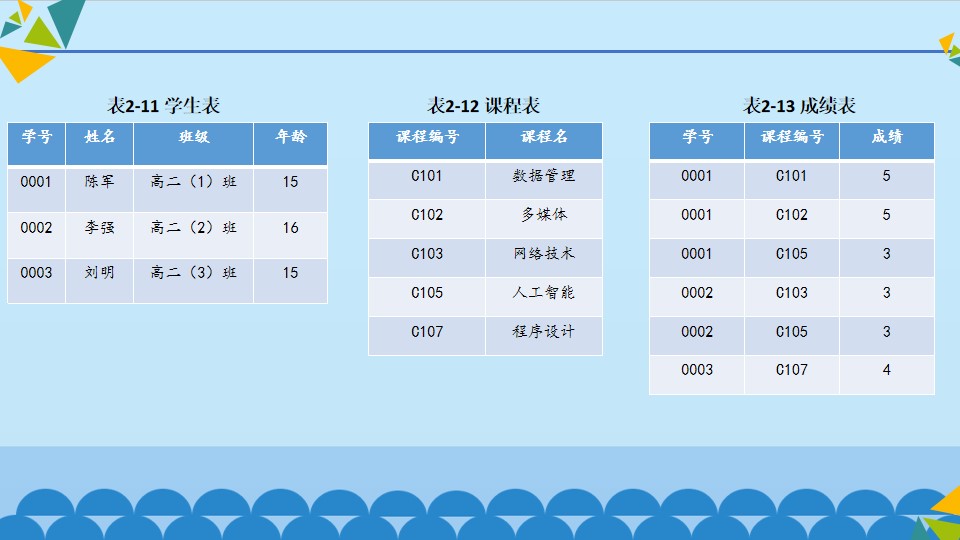 表2-11 学生表

| 学号 | 姓名 | 班级 | 年龄 |
|---|---|---|---|
| 0001 | 陈军 | 高二（1）班 | 15 |
| 0002 | 李强 | 高二（2）班 | 16 |
| 0003 | 刘明 | 高二（3）班 | 15 |

表2-12 课程表

| 课程编号 | 课程名 |
|---|---|
| C101 | 数据管理 |
| C102 | 多媒体 |
| C103 | 网络技术 |
| C105 | 人工智能 |
| C107 | 程序设计 |

表2-13 成绩表

| 学号 | 课程编号 | 成绩 |
|---|---|---|
| 0001 | C101 | 5 |
| 0001 | C102 | 5 |
| 0001 | C105 | 3 |
| 0002 | C103 | 3 |
| 0002 | C105 | 3 |
| 0003 | C107 | 4 |